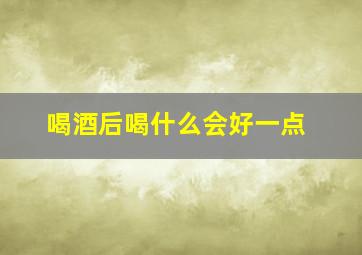 喝酒后喝什么会好一点